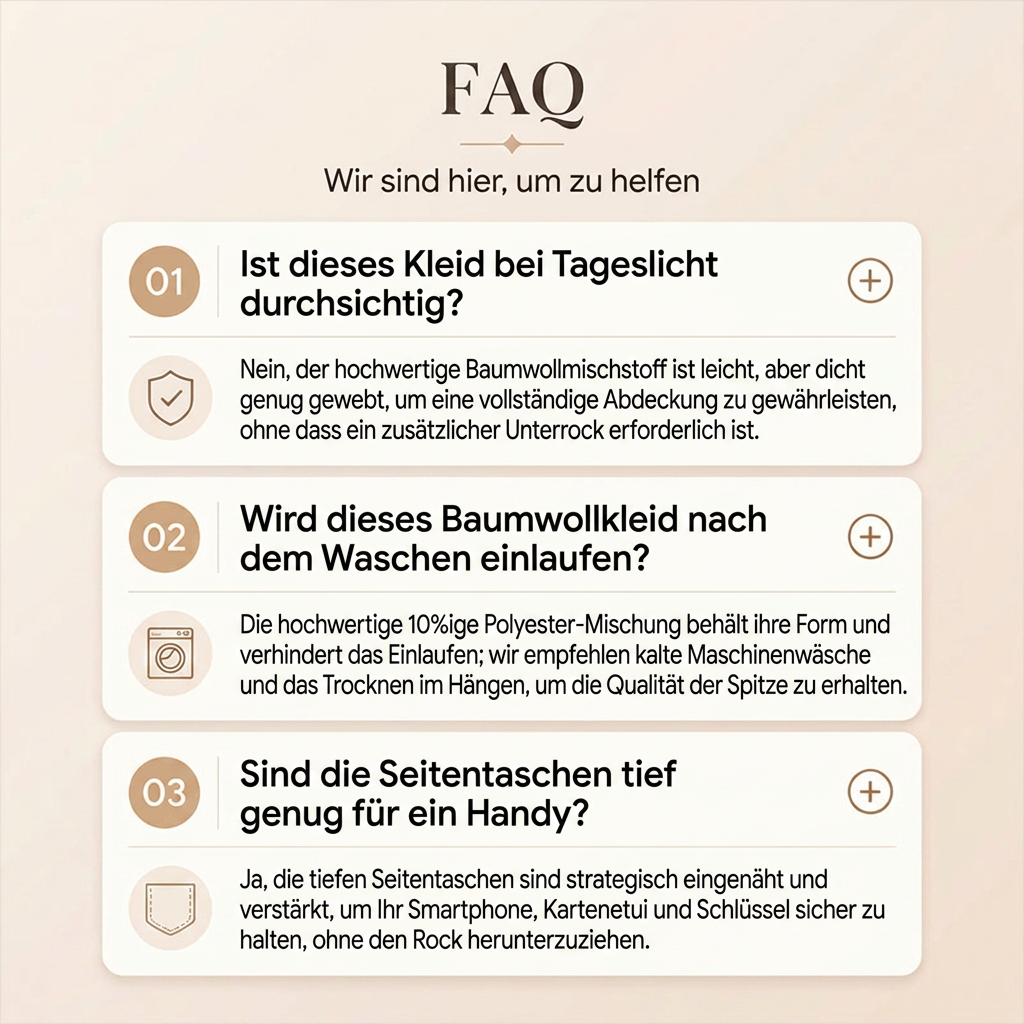 FAQ

Wir sind hier, um zu helfen

01

Ist dieses Kleid bei Tageslicht durchsichtig?

Nein, der hochwertige Baumwollmischstoff ist leicht, aber dicht genug gewebt, um eine vollständige Abdeckung zu gewährleisten, ohne dass ein zusätzlicher Unterrock erforderlich ist.

02

Wird dieses Baumwollkleid nach dem Waschen einlaufen?

Die hochwertige 10%ige Polyester-Mischung behält ihre Form und verhindert das Einlaufen; wir empfehlen kalte Maschinenwäsche und das Trocknen im Hängen, um die Qualität der Spitze zu erhalten.

03

Sind die Seitentaschen tief genug für ein Handy?

Ja, die tiefen Seitentaschen sind strategisch eingenäht und verstärkt, um Ihr Smartphone, Kartenetui und Schlüssel sicher zu halten, ohne den Rock herunterzuziehen.